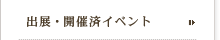 出展・開催済イベント